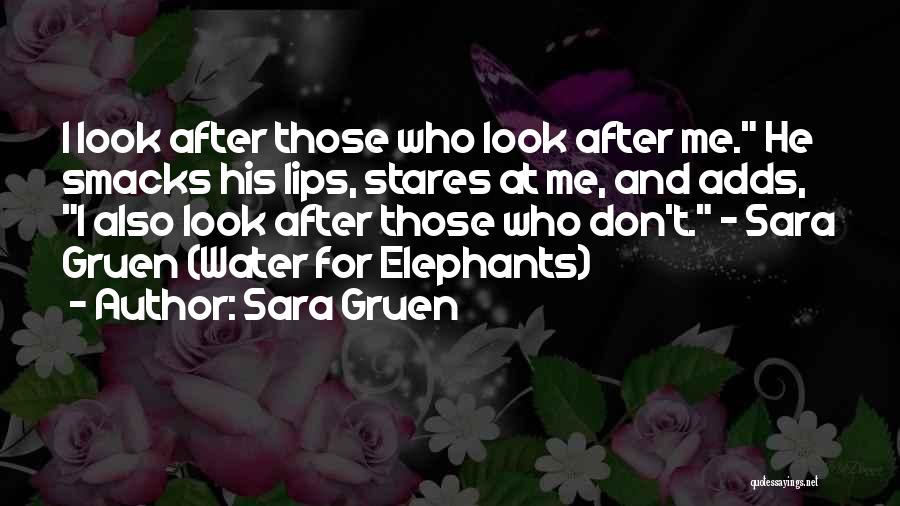 I look after those who look after me." He smacks his lips, stares at me, and adds, "I also look after those who don't." - Sara Gruen (Water for Elephants)

- Author: Sara Gruen

quotessayings.net